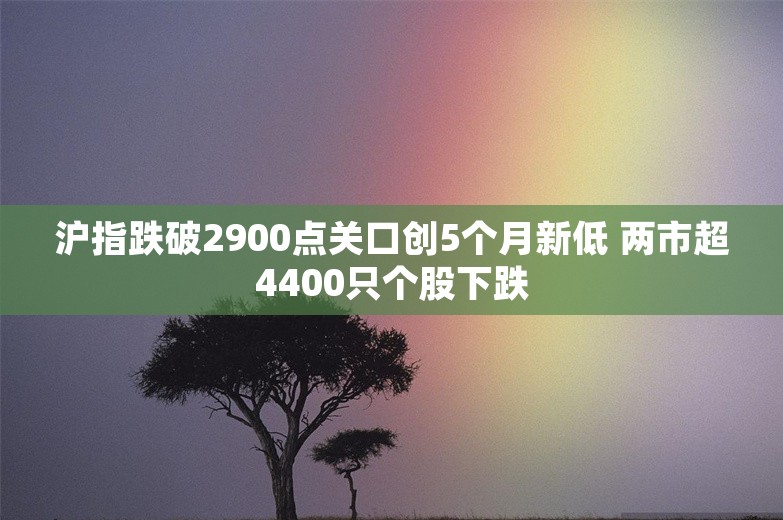 沪指跌破2900点关口创5个月新低 两市超4400只个股下跌